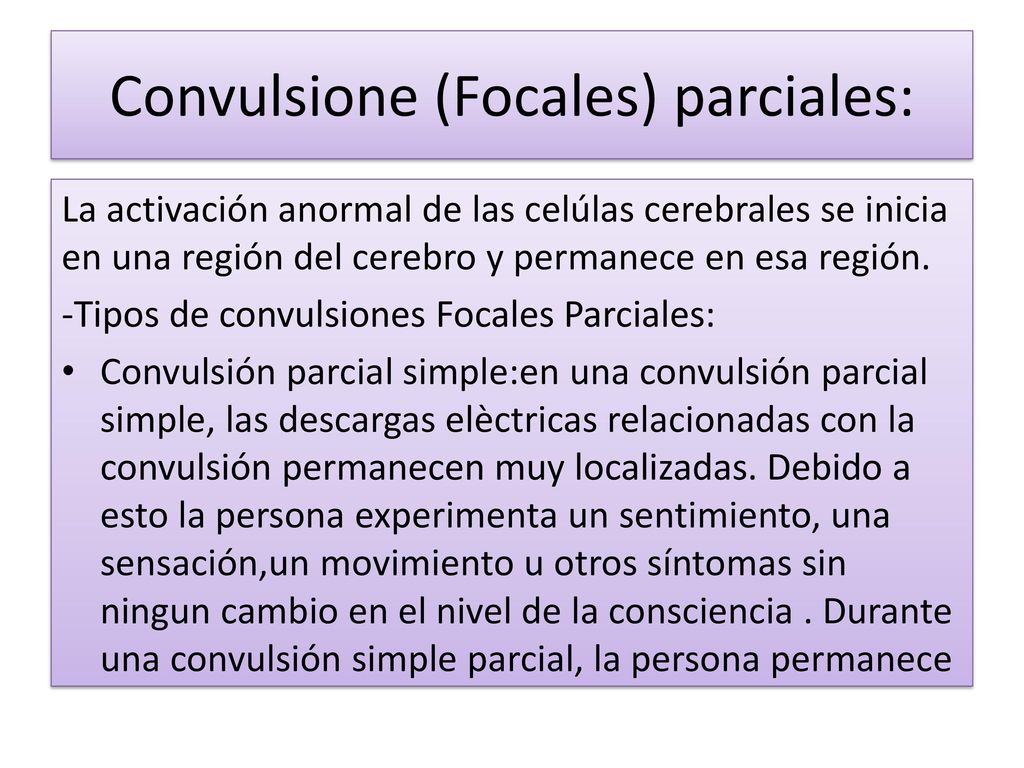 Convulsione (Focales) parciales:

La activación anormal de las celúlas cerebrales se inicia en una región del cerebro y permanece en esa región.

-Tipos de convulsiones Focales Parciales:

• Convulsión parcial simple:en una convulsión parcial simple, las descargas elèctricas relacionadas con la convulsión permanecen muy localizadas. Debido a esto la persona experimenta un sentimiento, una sensación,un movimiento u otros síntomas sin ningun cambio en el nivel de la consciencia . Durante una convulsión simple parcial, la persona permanece